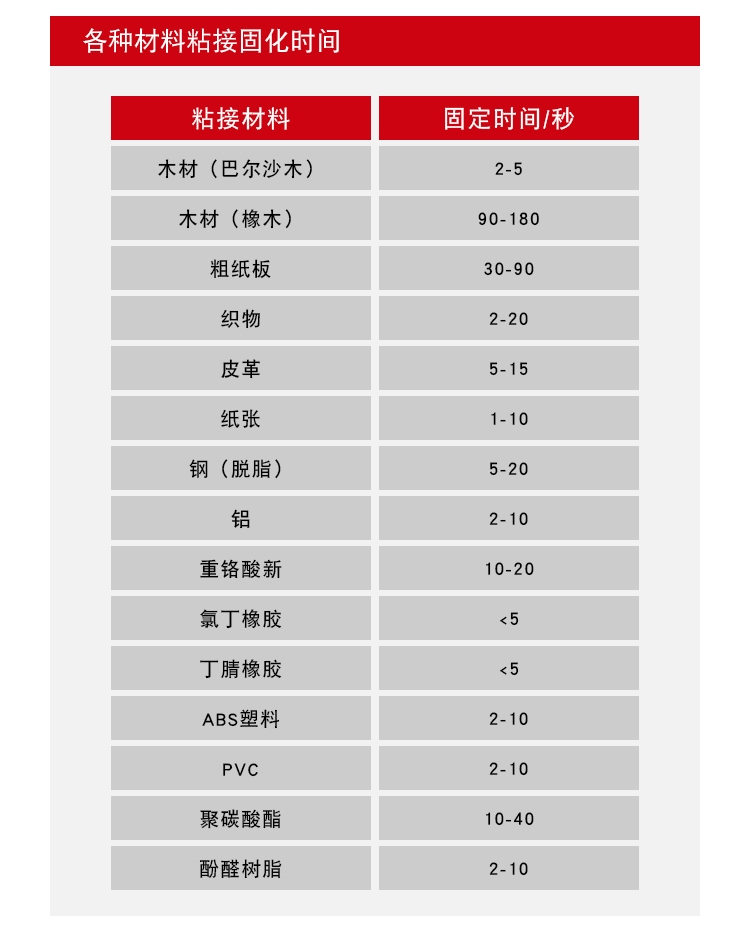 各种材料粘接固化时间

| 粘接材料 | 固定时间/秒 |
|---|---|
| 木材（巴尔沙木） | 2-5 |
| 木材（橡木） | 90-180 |
| 粗纸板 | 30-90 |
| 织物 | 2-20 |
| 皮革 | 5-15 |
| 纸张 | 1-10 |
| 钢（脱脂） | 5-20 |
| 铝 | 2-10 |
| 重铬酸新 | 10-20 |
| 氯丁橡胶 | <5 |
| 丁腈橡胶 | <5 |
| ABS塑料 | 2-10 |
| PVC | 2-10 |
| 聚碳酸酯 | 10-40 |
| 酚醛树脂 | 2-10 |